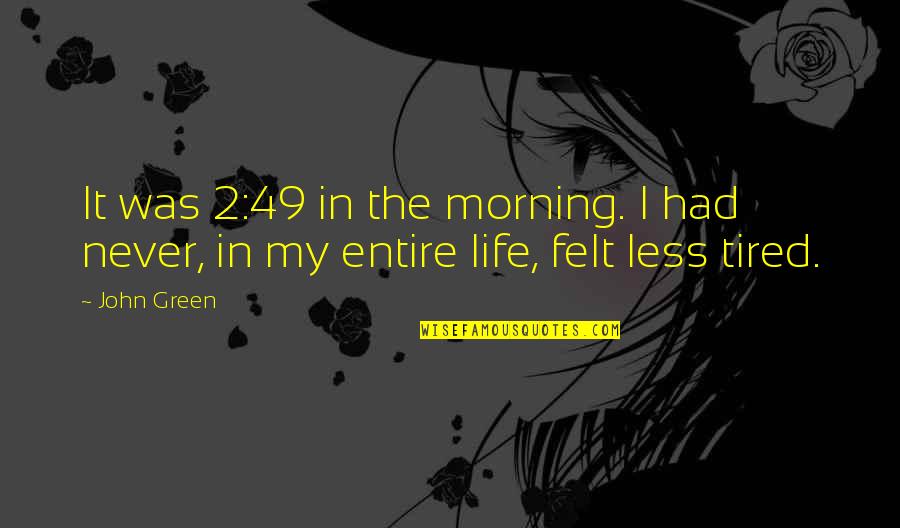 It was 2:49 in the morning. I had never, in my entire life, felt less tired.

~ John Green

WISEFAMOUSQUOTES.COM